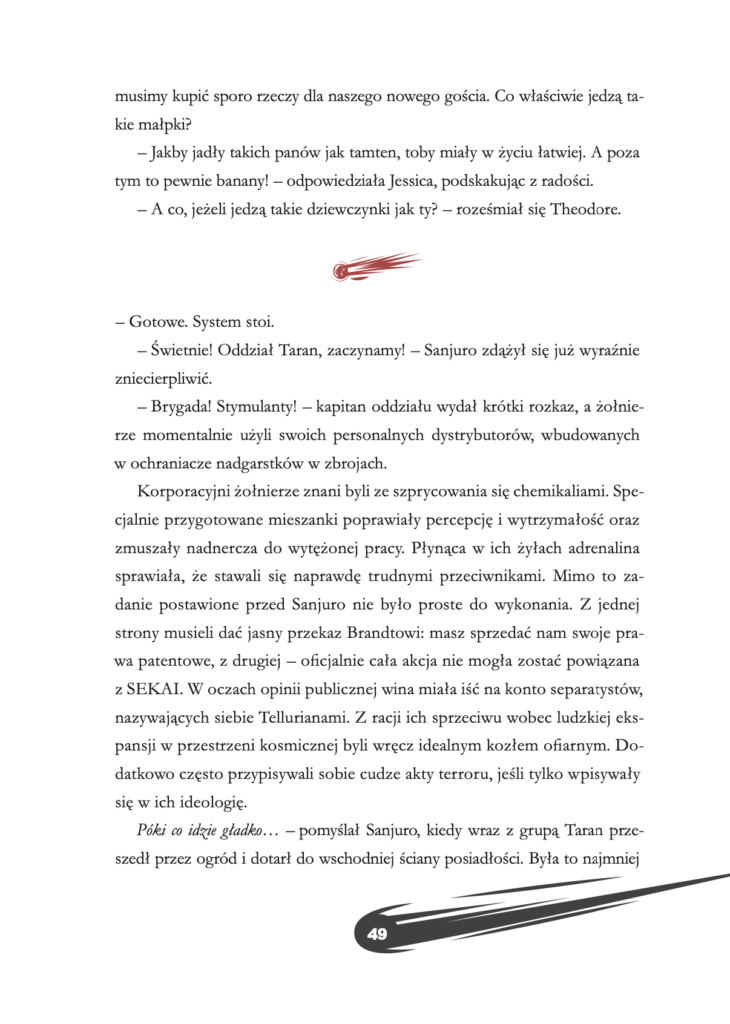 musimy kupić sporo rzeczy dla naszego nowego gościa. Co właściwie jedzą takie małpki?

– Jakby jadły takich panów jak tamten, toby miały w życiu łatwiej. A poza tym to pewnie banany! – odpowiedziała Jessica, podskakując z radości.

– A co, jeżeli jedzą takie dziewczynki jak ty? – roześmiał się Theodore.

– Gotowe. System stoi.

– Świetnie! Oddział Taran, zaczynamy! – Sanjuro zdążył się już wyraźnie zniecierpliwić.

– Brygada! Stymulanty! – kapitan oddziału wydał krótki rozkaz, a żołnierze momentalnie użyli swoich personalnych dystrybutorów, wbudowanych w ochraniacze nadgarstków w zbrojach.

Korporacyjni żołnierze znani byli ze szprycowania się chemikaliami. Specjalnie przygotowane mieszanki poprawiały percepcję i wytrzymałość oraz zmuszały nadnercza do wytężonej pracy. Płynąca w ich żyłach adrenalina sprawiała, że stawali się naprawdę trudnymi przeciwnikami. Mimo to zadanie postawione przed Sanjuro nie było proste do wykonania. Z jednej strony musieli dać jasny przekaz Brandtowi: masz sprzedać nam swoje prawa patentowe, z drugiej – oficjalnie cała akcja nie mogła zostać powiązana z SEKAI. W oczach opinii publicznej wina miała iść na konto separatystów, nazywających siebie Tellurianami. Z racji ich sprzeciwu wobec ludzkiej ekspansji w przestrzeni kosmicznej byli wręcz idealnym kozłem ofiarnym. Dodatkowo często przypisywali sobie cudze akty terroru, jeśli tylko wpisywały się w ich ideologię.

Póki co idzie gładko… – pomyślał Sanjuro, kiedy wraz z grupą Taran przeszedł przez ogród i dotarł do wschodniej ściany posiadłości. Była to najmniej

49